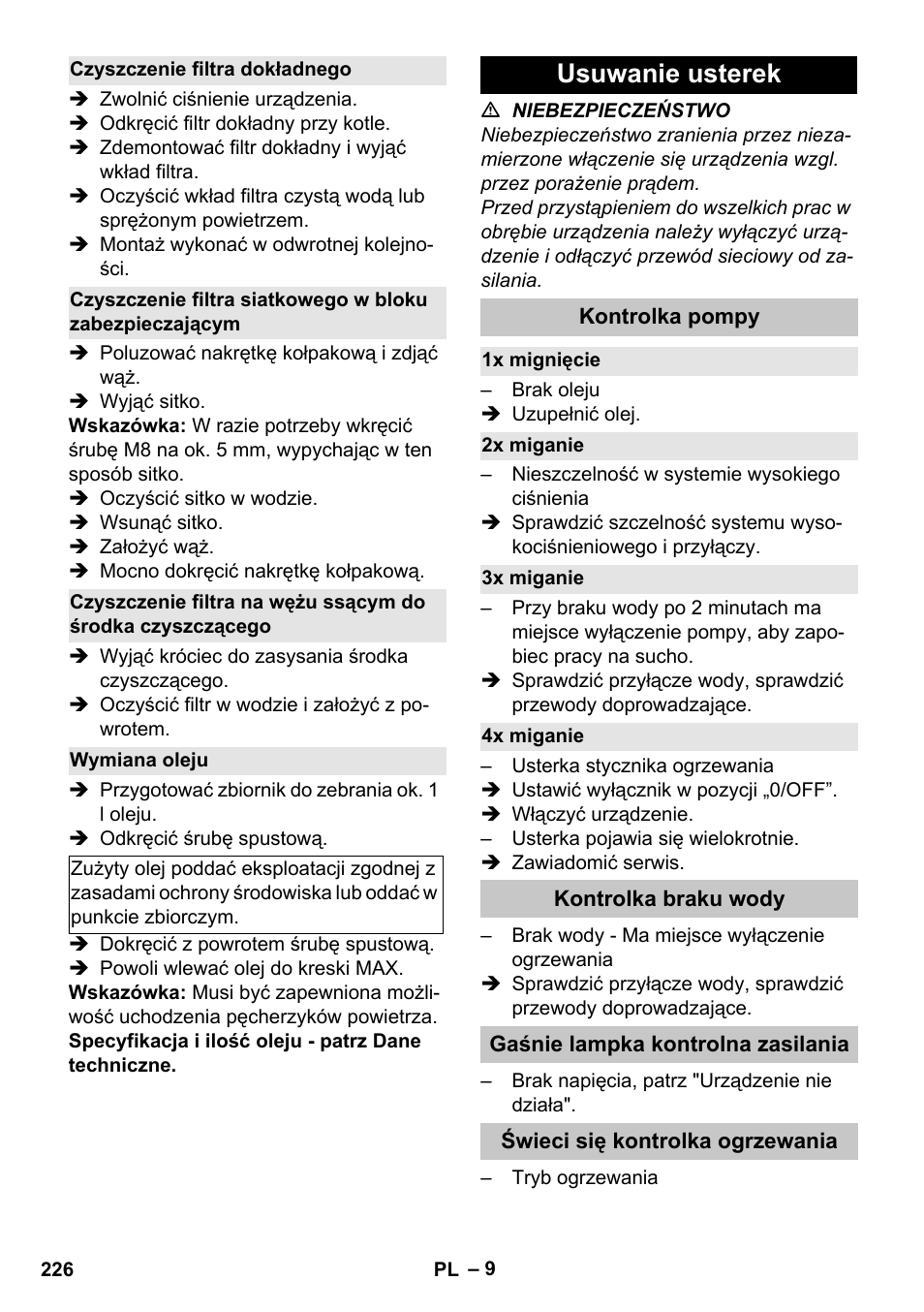 Czyszczenie filtra dokładnego

➔ Zwolnić ciśnienie urządzenia.
➔ Odkręcić filtr dokładny przy kotle.
➔ Zdemontować filtr dokładny i wyjąć wkład filtra.
➔ Oczyścić wkład filtra czystą wodą lub sprężonym powietrzem.
➔ Montaż wykonać w odwrotnej kolejności.

Czyszczenie filtra siatkowego w bloku zabezpieczającym

➔ Poluzować nakrętkę kołpakową i zdjąć wąż.
➔ Wyjąć sitko.

Wskazówka: W razie potrzeby wkręcić śrubę M8 na ok. 5 mm, wypychając w ten sposób sitko.

➔ Oczyścić sitko w wodzie.
➔ Wsunąć sitko.
➔ Założyć wąż.
➔ Mocno dokręcić nakrętkę kołpakową.

Czyszczenie filtra na wężu ssącym do środka czyszczącego

➔ Wyjąć króciec do zasysania środka czyszczącego.
➔ Oczyścić filtr w wodzie i założyć z powrotem.

Wymiana oleju

➔ Przygotować zbiornik do zebrania ok. 1 l oleju.
➔ Odkręcić śrubę spustową.

Zużyty olej poddać eksploatacji zgodnej z zasadami ochrony środowiska lub oddać w punkcie zbiorczym.

➔ Dokręcić z powrotem śrubę spustową.
➔ Powoli wlewać olej do kreski MAX.

Wskazówka: Musi być zapewniona możliwość uchodzenia pęcherzyków powietrza.

Specyfikacja i ilość oleju - patrz Dane techniczne.

Usuwanie usterek

⚠ NIEBEZPIECZEŃSTWO

Niebezpieczeństwo zranienia przez niezamierzone włączenie się urządzenia wzgl. przez porażenie prądem.
Przed przystąpieniem do wszelkich prac w obrębie urządzenia należy wyłączyć urządzenie i odłączyć przewód sieciowy od zasilania.

Kontrolka pompy

1x mignięcie

– Brak oleju
➔ Uzupełnić olej.

2x miganie

– Nieszczelność w systemie wysokiego ciśnienia
➔ Sprawdzić szczelność systemu wysokociśnieniowego i przyłączy.

3x miganie

– Przy braku wody po 2 minutach ma miejsce wyłączenie pompy, aby zapobiec pracy na sucho.
➔ Sprawdzić przyłącze wody, sprawdzić przewody doprowadzające.

4x miganie

– Usterka stycznika ogrzewania
➔ Ustawić wyłącznik w pozycji „0/OFF”.
➔ Włączyć urządzenie.
– Usterka pojawia się wielokrotnie.
➔ Zawiadomić serwis.

Kontrolka braku wody

– Brak wody - Ma miejsce wyłączenie ogrzewania
➔ Sprawdzić przyłącze wody, sprawdzić przewody doprowadzające.

Gaśnie lampka kontrolna zasilania

– Brak napięcia, patrz "Urządzenie nie działa".

Świeci się kontrolka ogrzewania

– Tryb ogrzewania

226

PL – 9